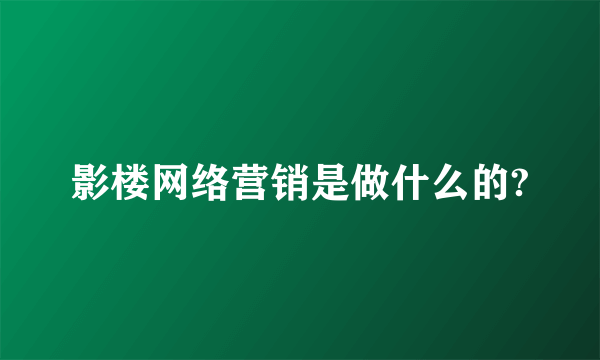 影楼网络营销是做什么的?